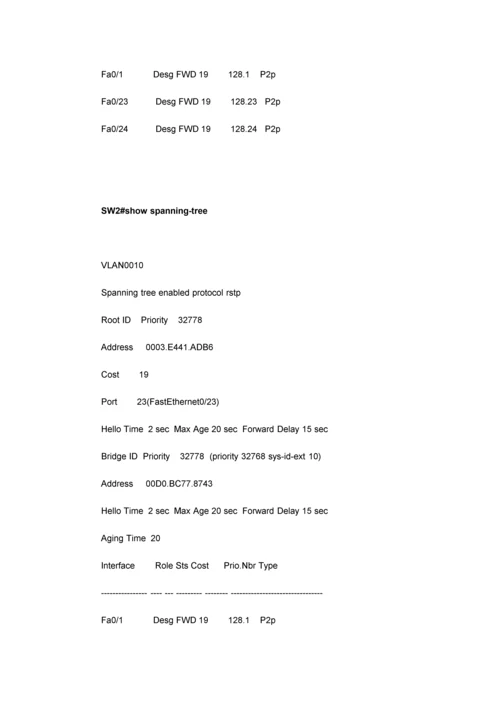 Fa0/1 Desg FWD 19 128.1 P2p

Fa0/23 Desg FWD 19 128.23 P2p

Fa0/24 Desg FWD 19 128.24 P2p

SW2#show spanning-tree

VLAN0010

Spanning tree enabled protocol rstp

Root ID Priority 32778

Address 0003.E441.ADB6

Cost 19

Port 23(FastEthernet0/23)

Hello Time 2 sec Max Age 20 sec Forward Delay 15 sec

Bridge ID Priority 32778 (priority 32768 sys-id-ext 10)

Address 00D0.BC77.8743

Hello Time 2 sec Max Age 20 sec Forward Delay 15 sec

Aging Time 20

Interface Role Sts Cost Prio.Nbr Type

---------------- ---- --- --------- -------- --------------------------------

Fa0/1 Desg FWD 19 128.1 P2p